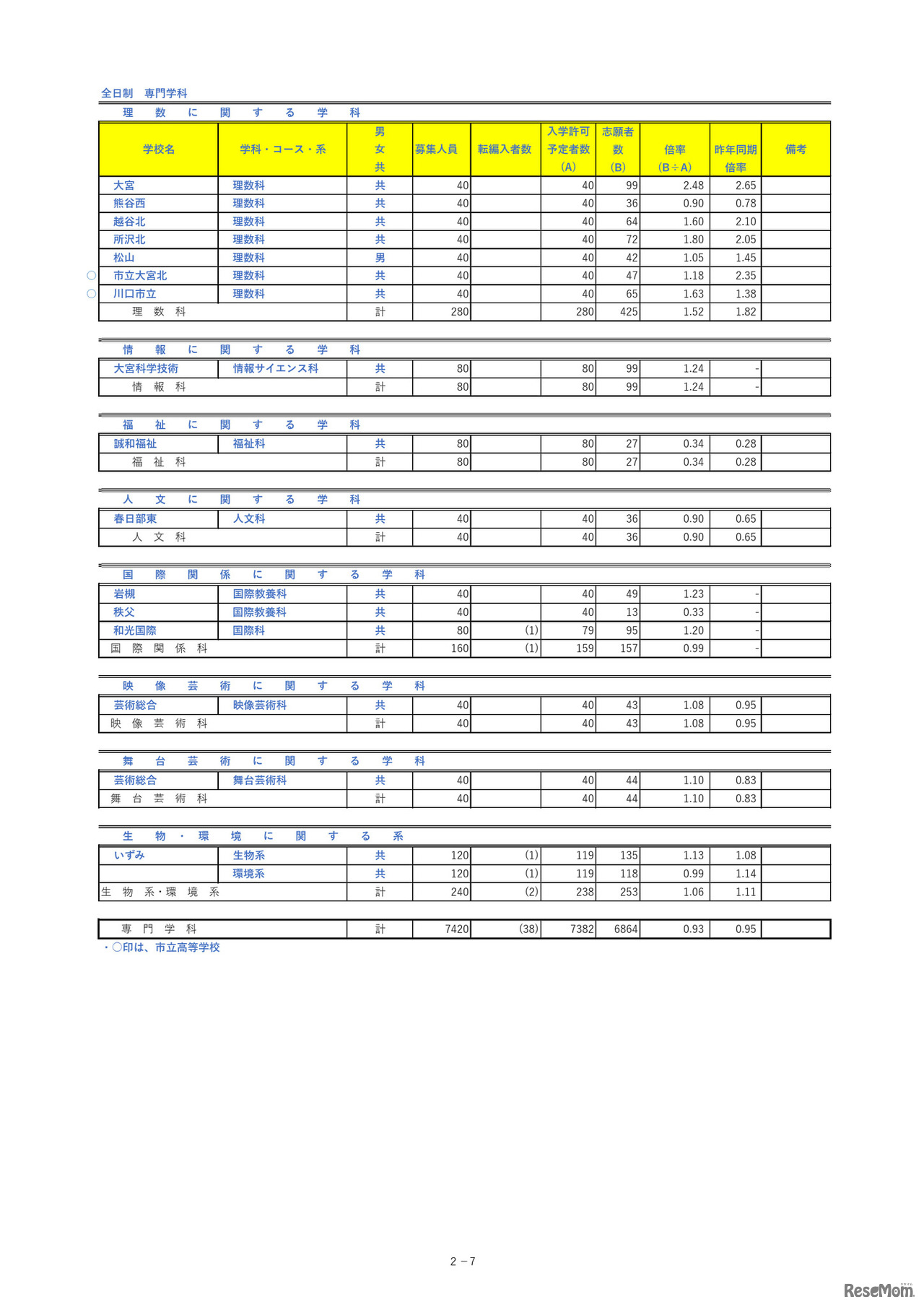 全日制　専門学科

理　数　に　関　す　る　学　科

| 学校名 | 学科・コース・系 | 男女共 | 募集人員 | 転編入者数 | 入学許可予定者数(A) | 志願者数(B) | 倍率(B÷A) | 昨年同期倍率 | 備考 |
|---|---|---|---|---|---|---|---|---|---|
| 大宮 | 理数科 | 共 | 40 | | 40 | 99 | 2.48 | 2.65 | |
| 熊谷西 | 理数科 | 共 | 40 | | 40 | 36 | 0.90 | 0.78 | |
| 越谷北 | 理数科 | 共 | 40 | | 40 | 64 | 1.60 | 2.10 | |
| 所沢北 | 理数科 | 共 | 40 | | 40 | 72 | 1.80 | 2.05 | |
| 松山 | 理数科 | 男 | 40 | | 40 | 42 | 1.05 | 1.45 | |
| ○ 市立大宮北 | 理数科 | 共 | 40 | | 40 | 47 | 1.18 | 2.35 | |
| ○ 川口市立 | 理数科 | 共 | 40 | | 40 | 65 | 1.63 | 1.38 | |
| 理　数　科 | | 計 | 280 | | 280 | 425 | 1.52 | 1.82 | |

情　報　に　関　す　る　学　科

| | | | | | | | | | |
|---|---|---|---|---|---|---|---|---|---|
| 大宮科学技術 | 情報サイエンス科 | 共 | 80 | | 80 | 99 | 1.24 | - | |
| 情　報　科 | | 計 | 80 | | 80 | 99 | 1.24 | - | |

福　祉　に　関　す　る　学　科

| | | | | | | | | | |
|---|---|---|---|---|---|---|---|---|---|
| 誠和福祉 | 福祉科 | 共 | 80 | | 80 | 27 | 0.34 | 0.28 | |
| 福　祉　科 | | 計 | 80 | | 80 | 27 | 0.34 | 0.28 | |

人　文　に　関　す　る　学　科

| | | | | | | | | | |
|---|---|---|---|---|---|---|---|---|---|
| 春日部東 | 人文科 | 共 | 40 | | 40 | 36 | 0.90 | 0.65 | |
| 人　文　科 | | 計 | 40 | | 40 | 36 | 0.90 | 0.65 | |

国　際　関　係　に　関　す　る　学　科

| | | | | | | | | | |
|---|---|---|---|---|---|---|---|---|---|
| 岩槻 | 国際教養科 | 共 | 40 | | 40 | 49 | 1.23 | - | |
| 秩父 | 国際教養科 | 共 | 40 | | 40 | 13 | 0.33 | - | |
| 和光国際 | 国際科 | 共 | 80 | (1) | 79 | 95 | 1.20 | - | |
| 国　際　関　係　科 | | 計 | 160 | (1) | 159 | 157 | 0.99 | - | |

映　像　芸　術　に　関　す　る　学　科

| | | | | | | | | | |
|---|---|---|---|---|---|---|---|---|---|
| 芸術総合 | 映像芸術科 | 共 | 40 | | 40 | 43 | 1.08 | 0.95 | |
| 映　像　芸　術　科 | | 計 | 40 | | 40 | 43 | 1.08 | 0.95 | |

舞　台　芸　術　に　関　す　る　学　科

| | | | | | | | | | |
|---|---|---|---|---|---|---|---|---|---|
| 芸術総合 | 舞台芸術科 | 共 | 40 | | 40 | 44 | 1.10 | 0.83 | |
| 舞　台　芸　術　科 | | 計 | 40 | | 40 | 44 | 1.10 | 0.83 | |

生　物　・　環　境　に　関　す　る　系

| | | | | | | | | | |
|---|---|---|---|---|---|---|---|---|---|
| いずみ | 生物系 | 共 | 120 | (1) | 119 | 135 | 1.13 | 1.08 | |
| | 環境系 | 共 | 120 | (1) | 119 | 118 | 0.99 | 1.14 | |
| 生　物　系・環　境　系 | | 計 | 240 | (2) | 238 | 253 | 1.06 | 1.11 | |

| | | | | | | | | | |
|---|---|---|---|---|---|---|---|---|---|
| 専　門　学　科 | | 計 | 7420 | (38) | 7382 | 6864 | 0.93 | 0.95 | |

・○印は、市立高等学校

2－7

ReseMom